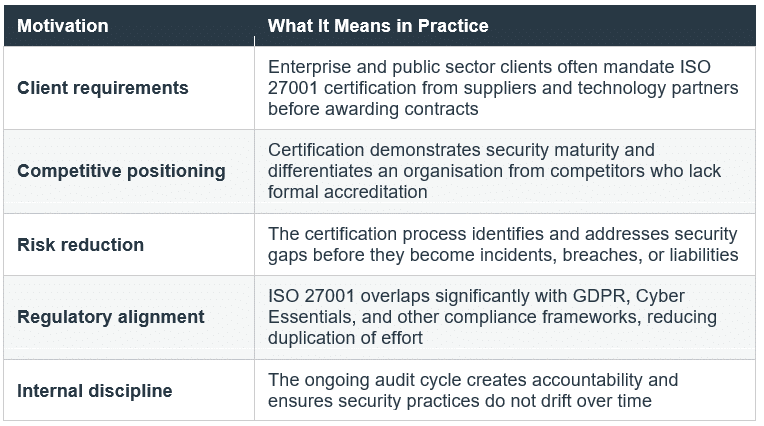 | Motivation | What It Means in Practice |
|---|---|
| Client requirements | Enterprise and public sector clients often mandate ISO 27001 certification from suppliers and technology partners before awarding contracts |
| Competitive positioning | Certification demonstrates security maturity and differentiates an organisation from competitors who lack formal accreditation |
| Risk reduction | The certification process identifies and addresses security gaps before they become incidents, breaches, or liabilities |
| Regulatory alignment | ISO 27001 overlaps significantly with GDPR, Cyber Essentials, and other compliance frameworks, reducing duplication of effort |
| Internal discipline | The ongoing audit cycle creates accountability and ensures security practices do not drift over time |